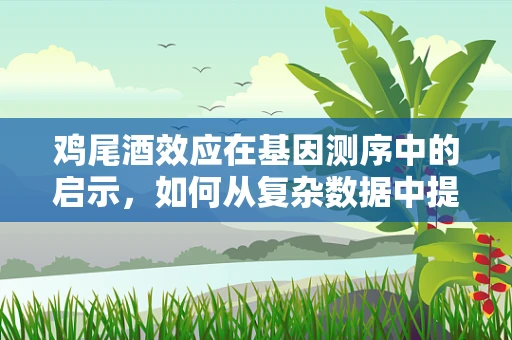 鸡尾酒效应在基因测序中的启示，如何从复杂数据中提